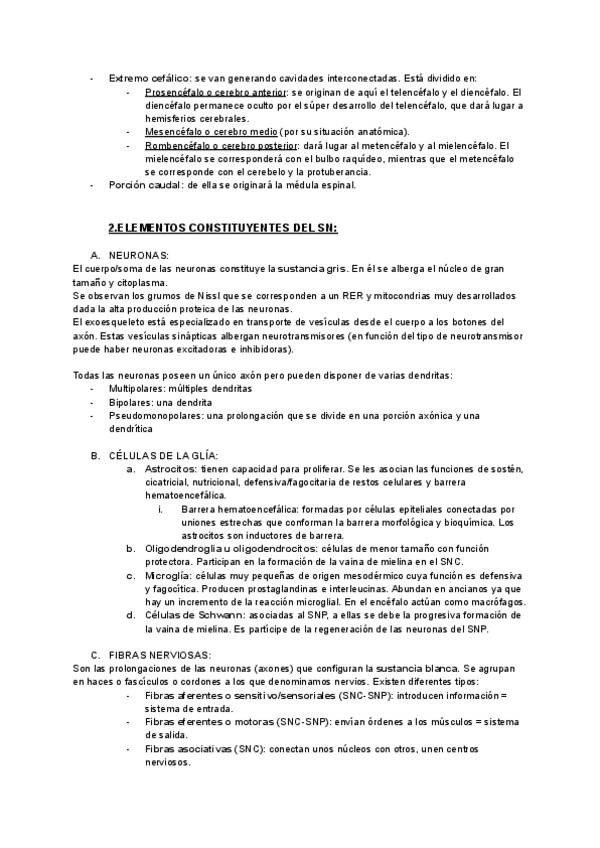 - Extremo cefálico: se van generando cavidades interconectadas. Está dividido en:
  - Prosencéfalo o cerebro anterior: se originan de aquí el telencéfalo y el diencéfalo. El diencéfalo permanece oculto por el súper desarrollo del telencéfalo, que dará lugar a hemisferios cerebrales.
  - Mesencéfalo o cerebro medio (por su situación anatómica).
  - Rombencéfalo o cerebro posterior: dará lugar al metencéfalo y al mielencéfalo. El mielencéfalo se corresponderá con el bulbo raquídeo, mientras que el metencéfalo se corresponde con el cerebelo y la protuberancia.
- Porción caudal: de ella se originará la médula espinal.

2.ELEMENTOS CONSTITUYENTES DEL SN:

A. NEURONAS:
El cuerpo/soma de las neuronas constituye la sustancia gris. En él se alberga el núcleo de gran tamaño y citoplasma.
Se observan los grumos de Nissl que se corresponden a un RER y mitocondrias muy desarrollados dada la alta producción proteica de las neuronas.
El exoesqueleto está especializado en transporte de vesículas desde el cuerpo a los botones del axón. Estas vesículas sinápticas albergan neurotransmisores (en función del tipo de neurotransmisor puede haber neuronas excitadoras e inhibidoras).

Todas las neuronas poseen un único axón pero pueden disponer de varias dendritas:
- Multipolares: múltiples dendritas
- Bipolares: una dendrita
- Pseudomonopolares: una prolongación que se divide en una porción axónica y una dendrítica

B. CÉLULAS DE LA GLÍA:
a. Astrocitos: tienen capacidad para proliferar. Se les asocian las funciones de sostén, cicatricial, nutricional, defensiva/fagocitaria de restos celulares y barrera hematoencefálica.
i. Barrera hematoencefálica: formadas por células epiteliales conectadas por uniones estrechas que conforman la barrera morfológica y bioquímica. Los astrocitos son inductores de barrera.
b. Oligodendroglia u oligodendrocitos: células de menor tamaño con función protectora. Participan en la formación de la vaina de mielina en el SNC.
c. Microglía: células muy pequeñas de origen mesodérmico cuya función es defensiva y fagocítica. Producen prostaglandinas e interleucinas. Abundan en ancianos ya que hay un incremento de la reacción microglial. En el encéfalo actúan como macrófagos.
d. Células de Schwann: asociadas al SNP, a ellas se debe la progresiva formación de la vaina de mielina. Es partícipe de la regeneración de las neuronas del SNP.

C. FIBRAS NERVIOSAS:
Son las prolongaciones de las neuronas (axones) que configuran la sustancia blanca. Se agrupan en haces o fascículos o cordones a los que denominamos nervios. Existen diferentes tipos:
- Fibras aferentes o sensitivo/sensoriales (SNC-SNP): introducen información = sistema de entrada.
- Fibras eferentes o motoras (SNC-SNP): envían órdenes a los músculos = sistema de salida.
- Fibras asociativas (SNC): conectan unos núcleos con otros, unen centros nerviosos.